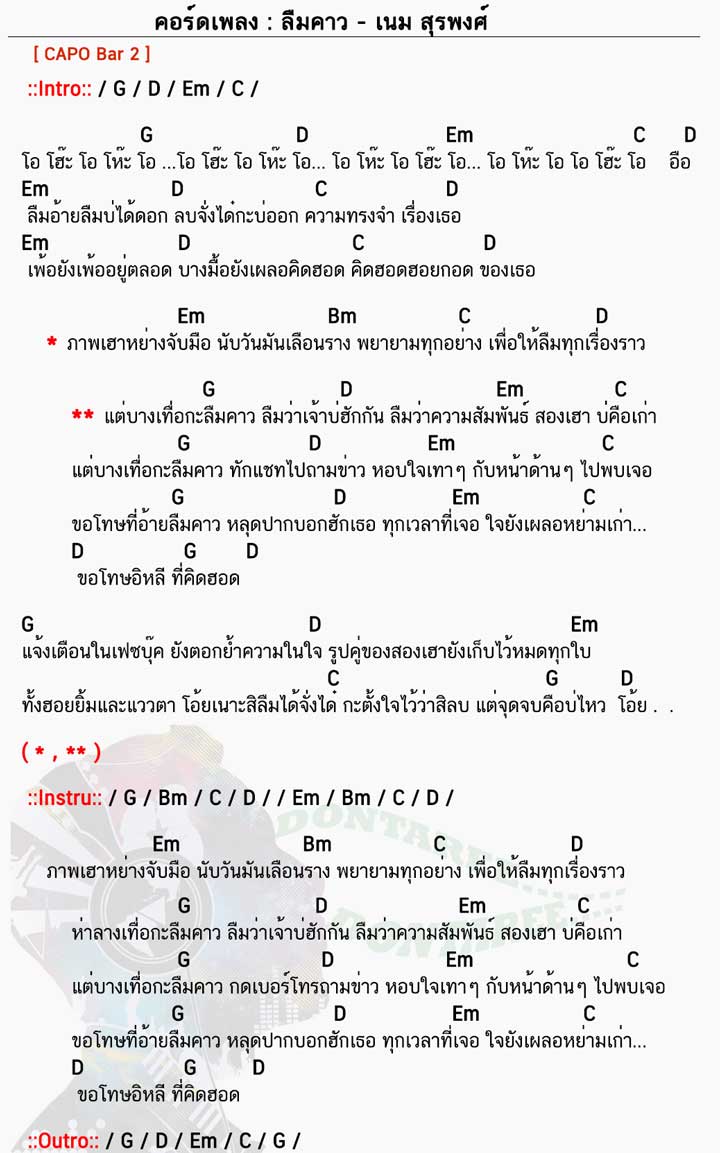 คอร์ดเพลง : ลืมคาว - เนม สุรพงศ์

[ CAPO Bar 2 ]

::Intro:: / G / D / Em / C /

G D Em C D
โอ โฮ๊ะ โอ โห๊ะ โอ ...โอ โฮ๊ะ โอ โห๊ะ โอ... โอ โห๊ะ โอ โฮ๊ะ โอ... โอ โห๊ะ โอ โอ โฮ๊ะ โอ อือ

Em D C D
ลืมอ้ายลืมบ่ได้ดอก ลบจั่งได๋กะบ่ออก ความทรงจำ เรื่องเธอ

Em D C D
เพ้อยังเพ้ออยู่ตลอด บางมื้อยังเผลอคิดฮอด คิดฮอดฮอยกอด ของเธอ

Em Bm C D
* ภาพเฮาหย่างจับมือ นับวันมันเลือนราง พยายามทุกอย่าง เพื่อให้ลืมทุกเรื่องราว

G D Em C
** แต่บางเทื่อกะลืมคาว ลืมว่าเจ้าบ่ฮักกัน ลืมว่าความสัมพันธ์ สองเฮา บ่คือเก่า

G D Em C
แต่บางเทื่อกะลืมคาว ทักแชทไปถามข่าว หอบใจเทาๆ กับหน้าด้านๆ ไปพบเจอ

G D Em C
ขอโทษที่อ้ายลืมคาว หลุดปากบอกฮักเธอ ทุกเวลาที่เจอ ใจยังเผลอหย่ามเก่า...

D G D
ขอโทษอิหลี ที่คิดฮอด

G D Em
แจ้งเตือนในเฟซบุ๊ค ยังตอกย้ำความในใจ รูปคู่ของสองเฮายังเก็บไว้หมดทุกใบ

C G D
ทั้งฮอยยิ้มและแววตา โอ้ยเนาะสิลืมได้จั่งได๋ กะตั้งใจไว้ว่าสิลบ แต่จุดจบคือบ่ไหว โอ้ย . .

( * , ** )

::Instru:: / G / Bm / C / D / / Em / Bm / C / D /

Em Bm C D
ภาพเฮาหย่างจับมือ นับวันมันเลือนราง พยายามทุกอย่าง เพื่อให้ลืมทุกเรื่องราว

G D Em C
ห่าลางเทื่อกะลืมคาว ลืมว่าเจ้าบ่ฮักกัน ลืมว่าความสัมพันธ์ สองเฮา บ่คือเก่า

G D Em C
แต่บางเทื่อกะลืมคาว กดเบอร์โทรถามข่าว หอบใจเทาๆ กับหน้าด้านๆ ไปพบเจอ

G D Em C
ขอโทษที่อ้ายลืมคาว หลุดปากบอกฮักเธอ ทุกเวลาที่เจอ ใจยังเผลอหย่ามเก่า...

D G D
ขอโทษอิหลี ที่คิดฮอด

::Outro:: / G / D / Em / C / G /